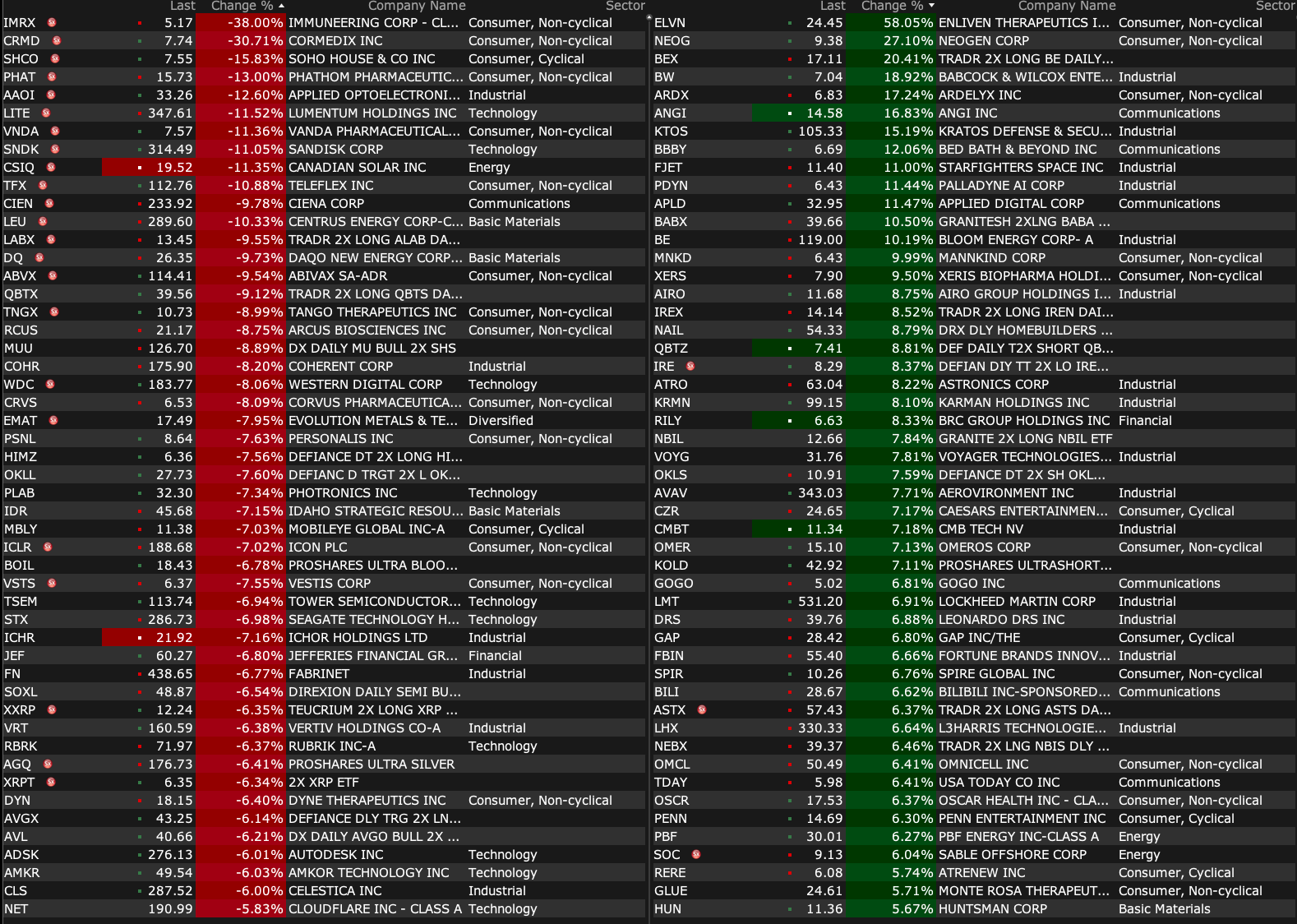 | | Last | Change % | Company Name | Sector |
|---|---|---|---|---|
| IMRX | 5.17 | -38.00% | IMMUNEERING CORP - CL... | Consumer, Non-cyclical |
| CRMD | 7.74 | -30.71% | CORMEDIX INC | Consumer, Non-cyclical |
| SHCO | 7.55 | -15.83% | SOHO HOUSE & CO INC | Consumer, Cyclical |
| PHAT | 15.73 | -13.00% | PHATHOM PHARMACEUTIC... | Consumer, Non-cyclical |
| AAOI | 33.26 | -12.60% | APPLIED OPTOELECTRONI... | Industrial |
| LITE | 347.61 | -11.52% | LUMENTUM HOLDINGS INC | Technology |
| VNDA | 7.57 | -11.36% | VANDA PHARMACEUTICAL... | Consumer, Non-cyclical |
| SNDK | 314.49 | -11.05% | SANDISK CORP | Technology |
| CSIQ | 19.52 | -11.35% | CANADIAN SOLAR INC | Energy |
| TFX | 112.76 | -10.88% | TELEFLEX INC | Consumer, Non-cyclical |
| CIEN | 233.92 | -9.78% | CIENA CORP | Communications |
| LEU | 289.60 | -10.33% | CENTRUS ENERGY CORP-C... | Basic Materials |
| LABX | 13.45 | -9.55% | TRADR 2X LONG ALAB DA... | |
| DQ | 26.35 | -9.73% | DAQO NEW ENERGY CORP... | Basic Materials |
| ABVX | 114.41 | -9.54% | ABIVAX SA-ADR | Consumer, Non-cyclical |
| QBTX | 39.56 | -9.12% | TRADR 2X LONG QBTS DA... | |
| TNGX | 10.73 | -8.99% | TANGO THERAPEUTICS INC | Consumer, Non-cyclical |
| RCUS | 21.17 | -8.75% | ARCUS BIOSCIENCES INC | Consumer, Non-cyclical |
| MUU | 126.70 | -8.89% | DX DAILY MU BULL 2X SHS | |
| COHR | 175.90 | -8.20% | COHERENT CORP | Industrial |
| WDC | 183.77 | -8.06% | WESTERN DIGITAL CORP | Technology |
| CRVS | 6.53 | -8.09% | CORVUS PHARMACEUTICA... | Consumer, Non-cyclical |
| EMAT | 17.49 | -7.95% | EVOLUTION METALS & TE... | Diversified |
| PSNL | 8.64 | -7.63% | PERSONALIS INC | Consumer, Non-cyclical |
| HIMZ | 6.36 | -7.56% | DEFIANCE DT 2X LONG HI... | |
| OKLL | 27.73 | -7.60% | DEFIANC D TRGT 2X L OK... | |
| PLAB | 32.30 | -7.34% | PHOTRONICS INC | Technology |
| IDR | 45.68 | -7.15% | IDAHO STRATEGIC RESOU... | Basic Materials |
| MBLY | 11.38 | -7.03% | MOBILEYE GLOBAL INC-A | Consumer, Cyclical |
| ICLR | 188.68 | -7.02% | ICON PLC | Consumer, Non-cyclical |
| BOIL | 18.43 | -6.78% | PROSHARES ULTRA BLOO... | |
| VSTS | 6.37 | -7.55% | VESTIS CORP | Consumer, Non-cyclical |
| TSEM | 113.74 | -6.94% | TOWER SEMICONDUCTOR... | Technology |
| STX | 286.73 | -6.98% | SEAGATE TECHNOLOGY H... | Technology |
| ICHR | 21.92 | -7.16% | ICHOR HOLDINGS LTD | Industrial |
| JEF | 60.27 | -6.80% | JEFFERIES FINANCIAL GR... | Financial |
| FN | 438.65 | -6.77% | FABRINET | Industrial |
| SOXL | 48.87 | -6.54% | DIREXION DAILY SEMI BU... | |
| XXRP | 12.24 | -6.35% | TEUCRIUM 2X LONG XRP ... | |
| VRT | 160.59 | -6.38% | VERTIV HOLDINGS CO-A | Industrial |
| RBRK | 71.97 | -6.37% | RUBRIK INC-A | Technology |
| AGQ | 176.73 | -6.41% | PROSHARES ULTRA SILVER | |
| XRPT | 6.35 | -6.34% | 2X XRP ETF | |
| DYN | 18.15 | -6.40% | DYNE THERAPEUTICS INC | Consumer, Non-cyclical |
| AVGX | 43.25 | -6.14% | DEFIANCE DLY TRG 2X LN... | |
| AVL | 40.66 | -6.21% | DX DAILY AVGO BULL 2X ... | |
| ADSK | 276.13 | -6.01% | AUTODESK INC | Technology |
| AMKR | 49.54 | -6.03% | AMKOR TECHNOLOGY INC | Technology |
| CLS | 287.52 | -6.00% | CELESTICA INC | Industrial |
| NET | 190.99 | -5.83% | CLOUDFLARE INC - CLASS A | Technology |

| | Last | Change % | Company Name | Sector |
|---|---|---|---|---|
| ELVN | 24.45 | 58.05% | ENLIVEN THERAPEUTICS I... | Consumer, Non-cyclical |
| NEOG | 9.38 | 27.10% | NEOGEN CORP | Consumer, Non-cyclical |
| BEX | 17.11 | 20.41% | TRADR 2X LONG BE DAILY... | |
| BW | 7.04 | 18.92% | BABCOCK & WILCOX ENTE... | Industrial |
| ARDX | 6.83 | 17.24% | ARDELYX INC | Consumer, Non-cyclical |
| ANGI | 14.58 | 16.83% | ANGI INC | Communications |
| KTOS | 105.33 | 15.19% | KRATOS DEFENSE & SECU... | Industrial |
| BBBY | 6.69 | 12.06% | BED BATH & BEYOND INC | Communications |
| FJET | 11.40 | 11.00% | STARFIGHTERS SPACE INC | Industrial |
| PDYN | 6.43 | 11.44% | PALLADYNE AI CORP | Industrial |
| APLD | 32.95 | 11.47% | APPLIED DIGITAL CORP | Communications |
| BABX | 39.66 | 10.50% | GRANITESH 2XLNG BABA ... | |
| BE | 119.00 | 10.19% | BLOOM ENERGY CORP- A | Industrial |
| MNKD | 6.43 | 9.99% | MANNKIND CORP | Consumer, Non-cyclical |
| XERS | 7.90 | 9.50% | XERIS BIOPHARMA HOLDI... | Consumer, Non-cyclical |
| AIRO | 11.68 | 8.75% | AIRO GROUP HOLDINGS I... | Industrial |
| IREX | 14.14 | 8.52% | TRADR 2X LONG IREN DAI... | |
| NAIL | 54.33 | 8.79% | DRX DLY HOMEBUILDERS ... | |
| QBTZ | 7.41 | 8.81% | DEF DAILY T2X SHORT QB... | |
| IRE | 8.29 | 8.37% | DEFIAN DIY TT 2X LO IRE... | |
| ATRO | 63.04 | 8.22% | ASTRONICS CORP | Industrial |
| KRMN | 99.15 | 8.10% | KARMAN HOLDINGS INC | Industrial |
| RILY | 6.63 | 8.33% | BRC GROUP HOLDINGS INC | Financial |
| NBIL | 12.66 | 7.84% | GRANITE 2X LONG NBIL ETF | |
| VOYG | 31.76 | 7.81% | VOYAGER TECHNOLOGIES... | Industrial |
| OKLS | 10.91 | 7.59% | DEFIANCE DT 2X SH OKL... | |
| AVAV | 343.03 | 7.71% | AEROVIRONMENT INC | Industrial |
| CZR | 24.65 | 7.17% | CAESARS ENTERTAINMEN... | Consumer, Cyclical |
| CMBT | 11.34 | 7.18% | CMB TECH NV | Industrial |
| OMER | 15.10 | 7.13% | OMEROS CORP | Consumer, Non-cyclical |
| KOLD | 42.92 | 7.11% | PROSHARES ULTRASHORT... | |
| GOGO | 5.02 | 6.81% | GOGO INC | Communications |
| LMT | 531.20 | 6.91% | LOCKHEED MARTIN CORP | Industrial |
| DRS | 39.76 | 6.88% | LEONARDO DRS INC | Industrial |
| GAP | 28.42 | 6.80% | GAP INC/THE | Consumer, Cyclical |
| FBIN | 55.40 | 6.66% | FORTUNE BRANDS INNOV... | Industrial |
| SPIR | 10.26 | 6.76% | SPIRE GLOBAL INC | Consumer, Non-cyclical |
| BILI | 28.67 | 6.62% | BILIBILI INC-SPONSORED... | Communications |
| ASTX | 57.43 | 6.37% | TRADR 2X LONG ASTS DA... | |
| LHX | 330.33 | 6.64% | L3HARRIS TECHNOLOGIE... | Industrial |
| NEBX | 39.37 | 6.46% | TRADR 2X LNG NBIS DLY ... | |
| OMCL | 50.49 | 6.41% | OMNICELL INC | Consumer, Non-cyclical |
| TDAY | 5.98 | 6.41% | USA TODAY CO INC | Communications |
| OSCR | 17.53 | 6.37% | OSCAR HEALTH INC - CLA... | Consumer, Non-cyclical |
| PENN | 14.69 | 6.30% | PENN ENTERTAINMENT INC | Consumer, Cyclical |
| PBF | 30.01 | 6.27% | PBF ENERGY INC-CLASS A | Energy |
| SOC | 9.13 | 6.04% | SABLE OFFSHORE CORP | Energy |
| RERE | 6.08 | 5.74% | ATRENEW INC | Consumer, Cyclical |
| GLUE | 24.61 | 5.71% | MONTE ROSA THERAPEUT... | Consumer, Non-cyclical |
| HUN | 11.36 | 5.67% | HUNTSMAN CORP | Basic Materials |